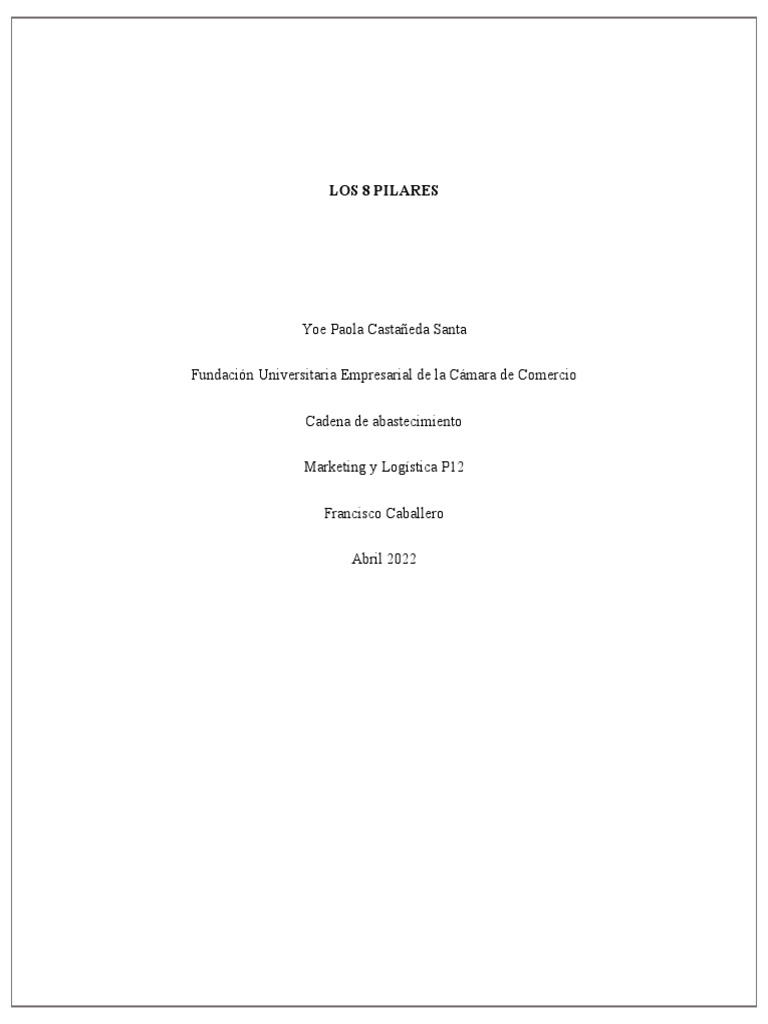 LOS 8 PILARES

Yoe Paola Castañeda Santa

Fundación Universitaria Empresarial de la Cámara de Comercio

Cadena de abastecimiento

Marketing y Logística P12

Francisco Caballero

Abril 2022